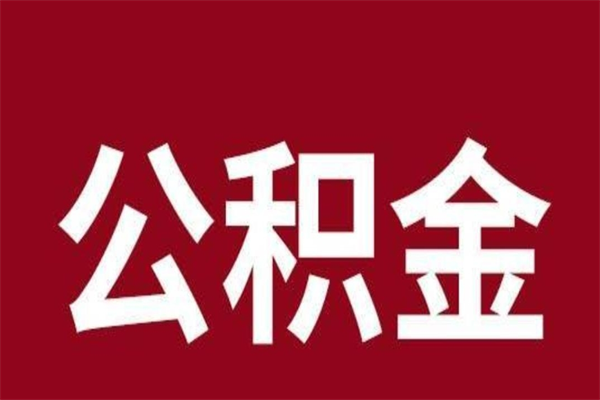 公积金